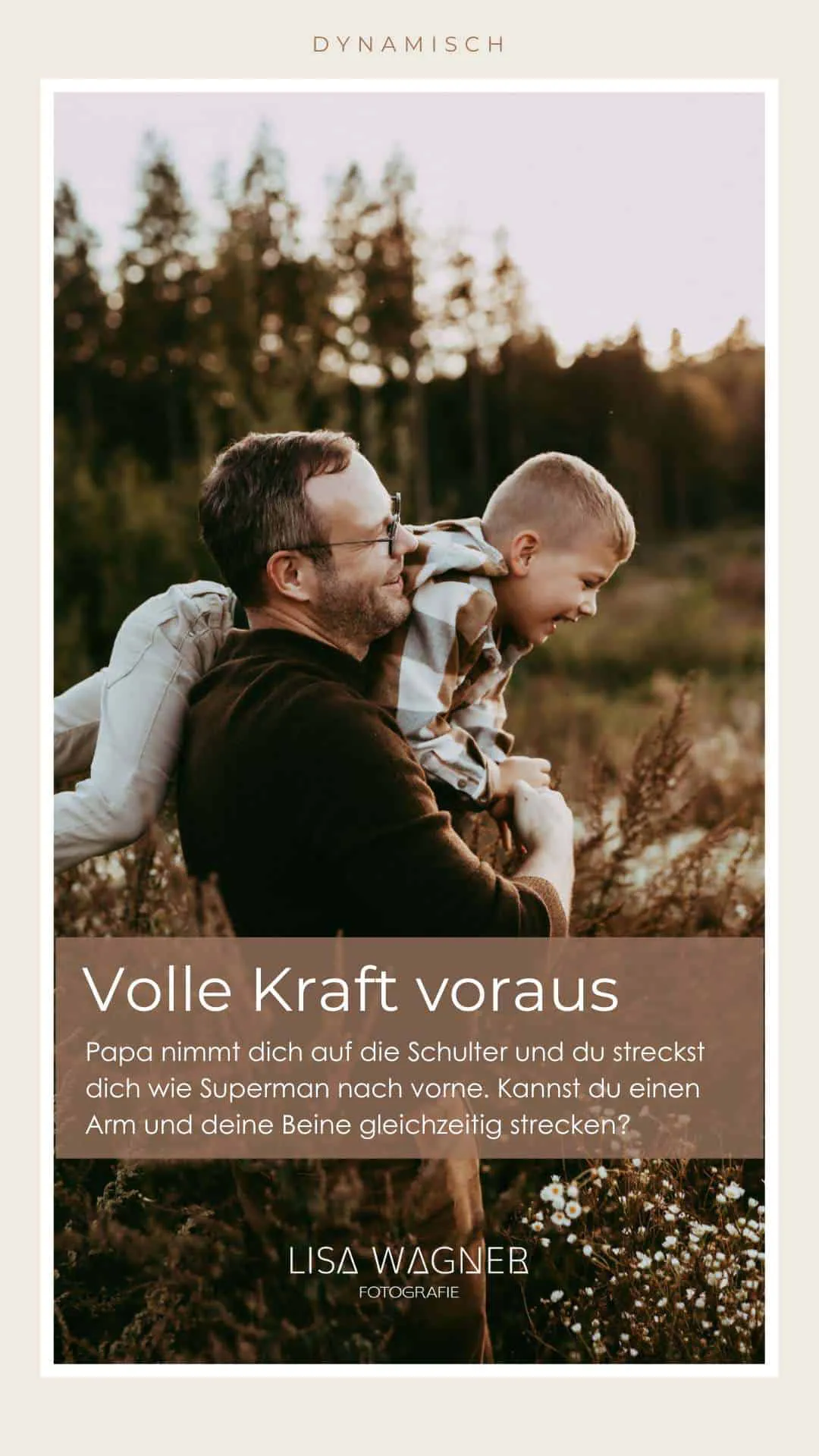 DYNAMISCH

Volle Kraft voraus

Papa nimmt dich auf die Schulter und du streckst dich wie Superman nach vorne. Kannst du einen Arm und deine Beine gleichzeitig strecken?

LISA WAGNER
FOTOGRAFIE